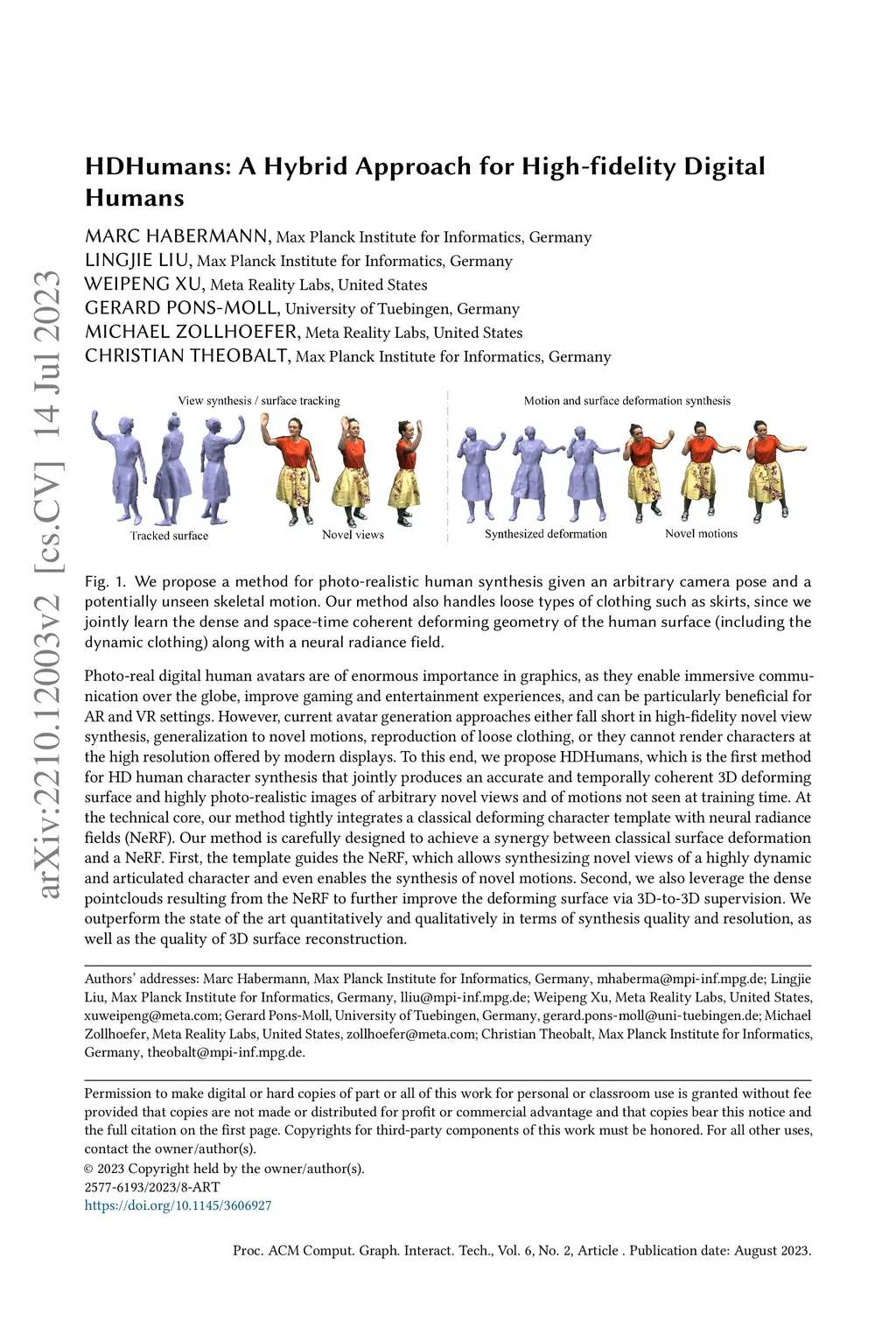 arXiv:2210.12003v2 [cs.CV] 14 Jul 2023

HDHumans: A Hybrid Approach for High-fidelity Digital Humans

MARC HABERMANN, Max Planck Institute for Informatics, Germany
LINGJIE LIU, Max Planck Institute for Informatics, Germany
WEIPENG XU, Meta Reality Labs, United States
GERARD PONS-MOLL, University of Tuebingen, Germany
MICHAEL ZOLLHOEFER, Meta Reality Labs, United States
CHRISTIAN THEOBALT, Max Planck Institute for Informatics, Germany

View synthesis / surface tracking
Tracked surface
Novel views
Motion and surface deformation synthesis
Synthesized deformation
Novel motions

Fig. 1. We propose a method for photo-realistic human synthesis given an arbitrary camera pose and a potentially unseen skeletal motion. Our method also handles loose types of clothing such as skirts, since we jointly learn the dense and space-time coherent deforming geometry of the human surface (including the dynamic clothing) along with a neural radiance field.

Photo-real digital human avatars are of enormous importance in graphics, as they enable immersive communication over the globe, improve gaming and entertainment experiences, and can be particularly beneficial for AR and VR settings. However, current avatar generation approaches either fall short in high-fidelity novel view synthesis, generalization to novel motions, reproduction of loose clothing, or they cannot render characters at the high resolution offered by modern displays. To this end, we propose HDHumans, which is the first method for HD human character synthesis that jointly produces an accurate and temporally coherent 3D deforming surface and highly photo-realistic images of arbitrary novel views and of motions not seen at training time. At the technical core, our method tightly integrates a classical deforming character template with neural radiance fields (NeRF). Our method is carefully designed to achieve a synergy between classical surface deformation and a NeRF. First, the template guides the NeRF, which allows synthesizing novel views of a highly dynamic and articulated character and even enables the synthesis of novel motions. Second, we also leverage the dense pointclouds resulting from the NeRF to further improve the deforming surface via 3D-to-3D supervision. We outperform the state of the art quantitatively and qualitatively in terms of synthesis quality and resolution, as well as the quality of 3D surface reconstruction.

Authors' addresses: Marc Habermann, Max Planck Institute for Informatics, Germany, mhaberma@mpi-inf.mpg.de; Lingjie Liu, Max Planck Institute for Informatics, Germany, lliu@mpi-inf.mpg.de; Weipeng Xu, Meta Reality Labs, United States, xuweipeng@meta.com; Gerard Pons-Moll, University of Tuebingen, Germany, gerard.pons-moll@uni-tuebingen.de; Michael Zollhoefer, Meta Reality Labs, United States, zollhoefer@meta.com; Christian Theobalt, Max Planck Institute for Informatics, Germany, theobalt@mpi-inf.mpg.de.

Permission to make digital or hard copies of part or all of this work for personal or classroom use is granted without fee provided that copies are not made or distributed for profit or commercial advantage and that copies bear this notice and the full citation on the first page. Copyrights for third-party components of this work must be honored. For all other uses, contact the owner/author(s).
© 2023 Copyright held by the owner/author(s).
2577-6193/2023/8-ART
https://doi.org/10.1145/3606927

Proc. ACM Comput. Graph. Interact. Tech., Vol. 6, No. 2, Article . Publication date: August 2023.